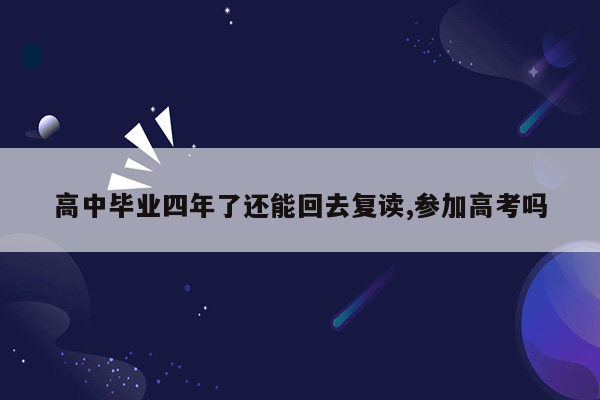 高中毕业四年了还能回去复读,参加高考吗